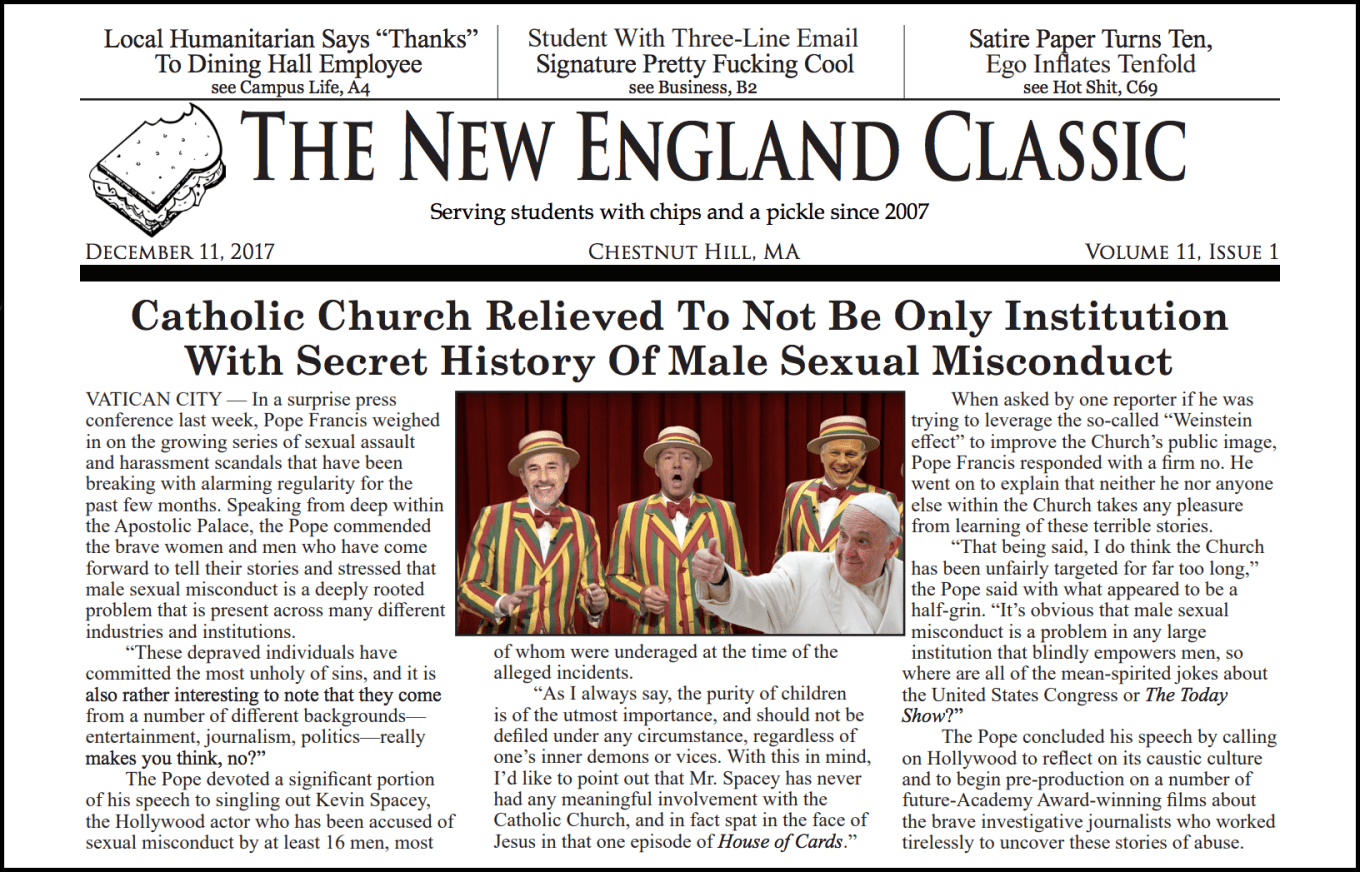 Local Humanitarian Says “Thanks” To Dining Hall Employee
see Campus Life, A4

Student With Three-Line Email Signature Pretty Fucking Cool
see Business, B2

Satire Paper Turns Ten, Ego Inflates Tenfold
see Hot Shit, C69

THE NEW ENGLAND CLASSIC

Serving students with chips and a pickle since 2007

DECEMBER 11, 2017

CHESTNUT HILL, MA

VOLUME 11, ISSUE 1

Catholic Church Relieved To Not Be Only Institution With Secret History Of Male Sexual Misconduct

VATICAN CITY — In a surprise press conference last week, Pope Francis weighed in on the growing series of sexual assault and harassment scandals that have been breaking with alarming regularity for the past few months. Speaking from deep within the Apostolic Palace, the Pope commended the brave women and men who have come forward to tell their stories and stressed that male sexual misconduct is a deeply rooted problem that is present across many different industries and institutions.

“These depraved individuals have committed the most unholy of sins, and it is also rather interesting to note that they come from a number of different backgrounds—entertainment, journalism, politics—really makes you think, no?”

The Pope devoted a significant portion of his speech to singling out Kevin Spacey, the Hollywood actor who has been accused of sexual misconduct by at least 16 men, most of whom were underaged at the time of the alleged incidents.

“As I always say, the purity of children is of the utmost importance, and should not be defiled under any circumstance, regardless of one’s inner demons or vices. With this in mind, I’d like to point out that Mr. Spacey has never had any meaningful involvement with the Catholic Church, and in fact spat in the face of Jesus in that one episode of House of Cards.”

When asked by one reporter if he was trying to leverage the so-called “Weinstein effect” to improve the Church’s public image, Pope Francis responded with a firm no. He went on to explain that neither he nor anyone else within the Church takes any pleasure from learning of these terrible stories.

“That being said, I do think the Church has been unfairly targeted for far too long,” the Pope said with what appeared to be a half-grin. “It’s obvious that male sexual misconduct is a problem in any large institution that blindly empowers men, so where are all of the mean-spirited jokes about the United States Congress or The Today Show?”

The Pope concluded his speech by calling on Hollywood to reflect on its caustic culture and to begin pre-production on a number of future-Academy Award-winning films about the brave investigative journalists who worked tirelessly to uncover these stories of abuse.